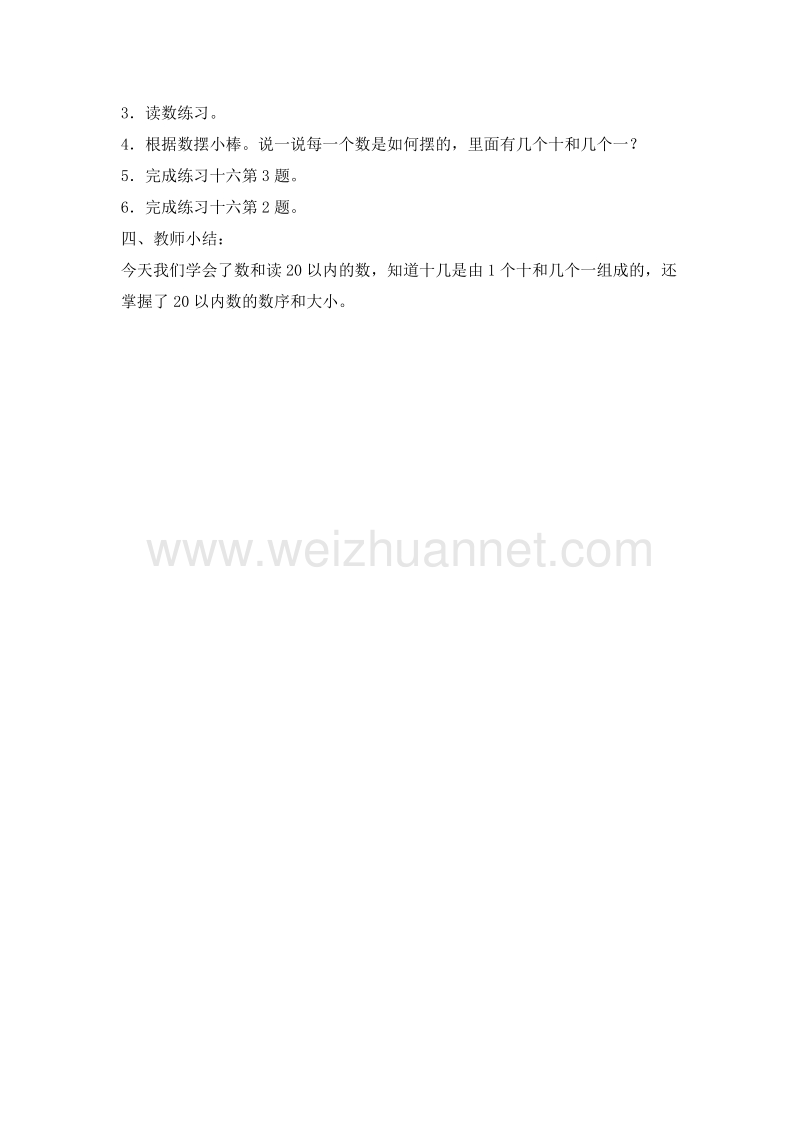 3．读数练习。

4．根据数摆小棒。说一说每一个数是如何摆的，里面有几个十和几个一？

5．完成练习十六第 3 题。

6．完成练习十六第 2 题。

四、教师小结：

今天我们学会了数和读 20 以内的数，知道十几是由 1 个十和几个一组成的，还掌握了 20 以内数的数序和大小。

www.weizhuannet.com